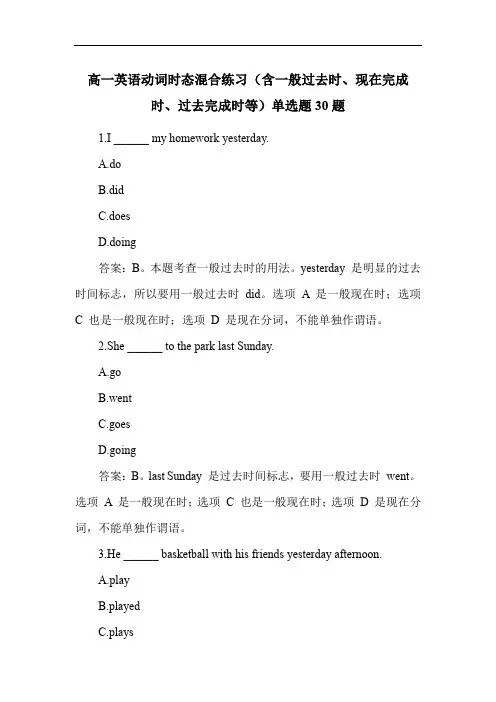 高一英语动词时态混合练习（含一般过去时、现在完成时、过去完成时等）单选题 30 题

1.I ______ my homework yesterday.

A.do

B.did

C.does

D.doing

答案：B。本题考查一般过去时的用法。yesterday 是明显的过去时间标志，所以要用一般过去时 did。选项 A 是一般现在时；选项 C 也是一般现在时；选项 D 是现在分词，不能单独作谓语。

2.She ______ to the park last Sunday.

A.go

B.went

C.goes

D.going

答案：B。last Sunday 是过去时间标志，要用一般过去时 went。选项 A 是一般现在时；选项 C 也是一般现在时；选项 D 是现在分词，不能单独作谓语。

3.He ______ basketball with his friends yesterday afternoon.

A.play

B.played

C.plays